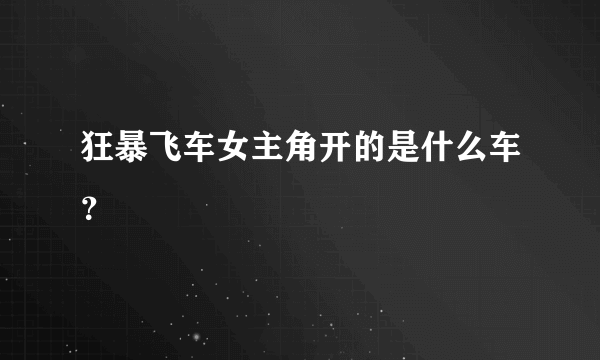 狂暴飞车女主角开的是什么车？